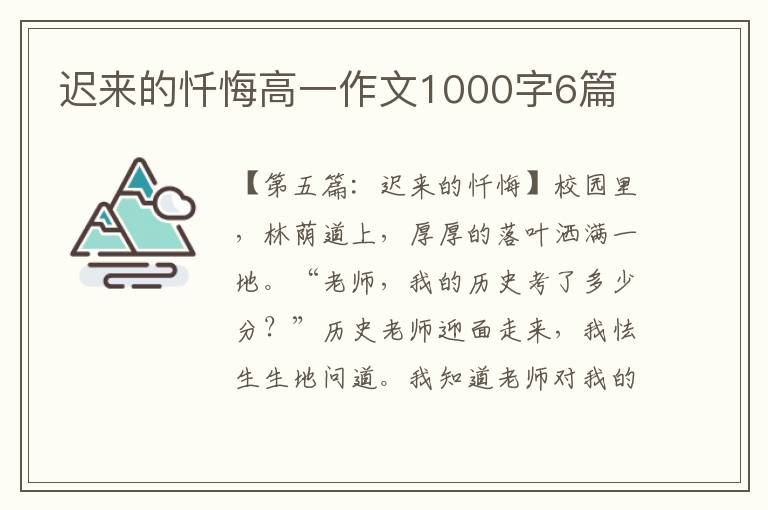 迟来的忏悔高一作文1000字6篇

【第五篇：迟来的忏悔】校园里，林荫道上，厚厚的落叶洒满一地。“老师，我的历史考了多少分？”历史老师迎面走来，我怯生生地问道。我知道老师对我的